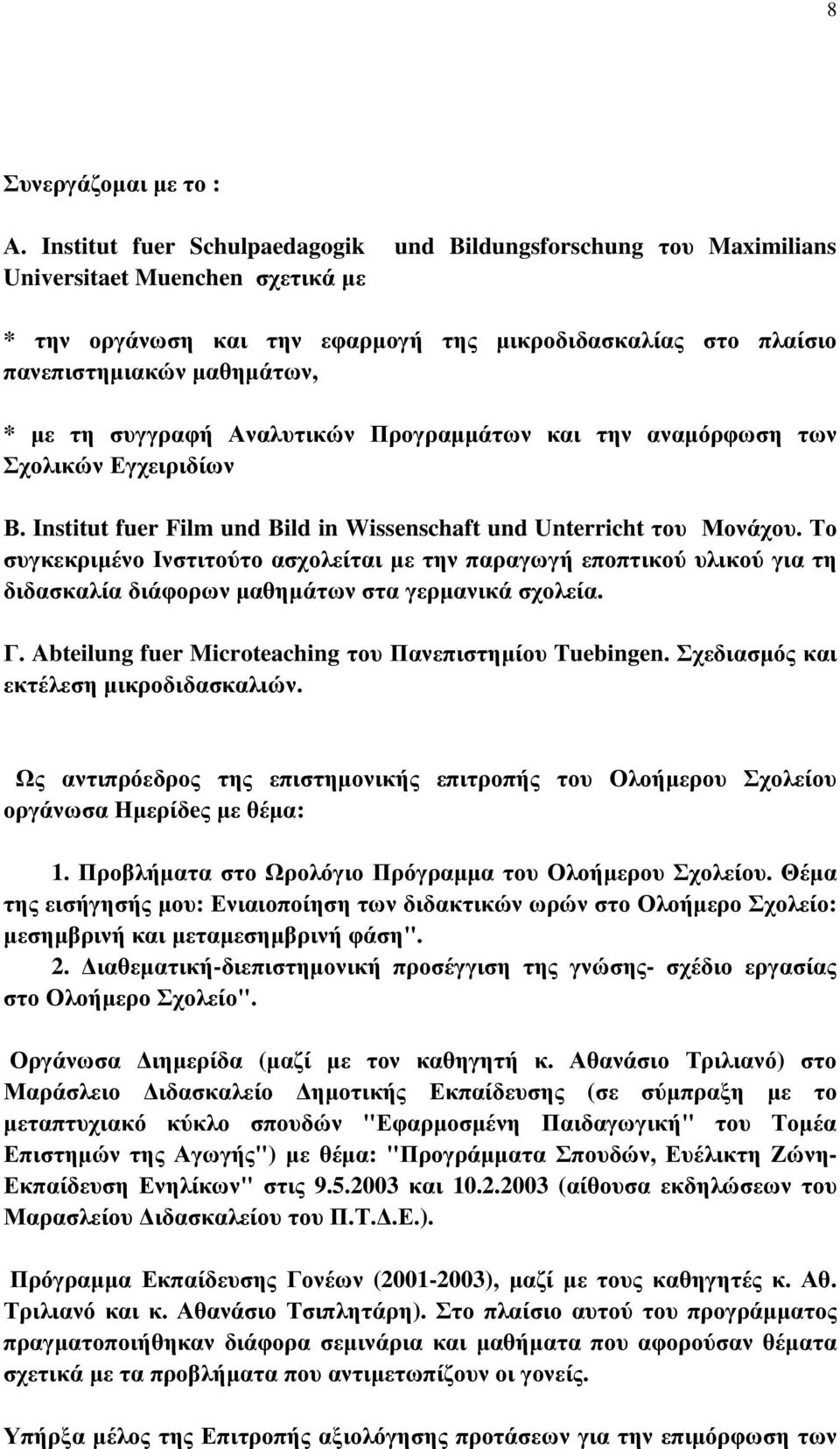 8

Συνεργάζομαι με το :

Α. Institut fuer Schulpaedagogik und Bildungsforschung του Maximilians Universitaet Muenchen σχετικά με

* την οργάνωση και την εφαρμογή της μικροδιδασκαλίας στο πλαίσιο πανεπιστημιακών μαθημάτων,

* με τη συγγραφή Αναλυτικών Προγραμμάτων και την αναμόρφωση των Σχολικών Εγχειριδίων

Β. Institut fuer Film und Bild in Wissenschaft und Unterricht του Μονάχου. Το συγκεκριμένο Ινστιτούτο ασχολείται με την παραγωγή εποπτικού υλικού για τη διδασκαλία διάφορων μαθημάτων στα γερμανικά σχολεία.

Γ. Abteilung fuer Microteaching του Πανεπιστημίου Tuebingen. Σχεδιασμός και εκτέλεση μικροδιδασκαλιών.

Ως αντιπρόεδρος της επιστημονικής επιτροπής του Ολοήμερου Σχολείου οργάνωσα Ημερίδες με θέμα:

1. Προβλήματα στο Ωρολόγιο Πρόγραμμα του Ολοήμερου Σχολείου. Θέμα της εισήγησής μου: Ενιαιοποίηση των διδακτικών ωρών στο Ολοήμερο Σχολείο: μεσημβρινή και μεταμεσημβρινή φάση".
2. Διαθεματική-διεπιστημονική προσέγγιση της γνώσης- σχέδιο εργασίας στο Ολοήμερο Σχολείο".

Οργάνωσα Διημερίδα (μαζί με τον καθηγητή κ. Αθανάσιο Τριλιανό) στο Μαράσλειο Διδασκαλείο Δημοτικής Εκπαίδευσης (σε σύμπραξη με το μεταπτυχιακό κύκλο σπουδών "Εφαρμοσμένη Παιδαγωγική" του Τομέα Επιστημών της Αγωγής") με θέμα: "Προγράμματα Σπουδών, Ευέλικτη Ζώνη-Εκπαίδευση Ενηλίκων" στις 9.5.2003 και 10.2.2003 (αίθουσα εκδηλώσεων του Μαρασλείου Διδασκαλείου του Π.Τ.Δ.Ε.).

Πρόγραμμα Εκπαίδευσης Γονέων (2001-2003), μαζί με τους καθηγητές κ. Αθ. Τριλιανό και κ. Αθανάσιο Τσιπλητάρη). Στο πλαίσιο αυτού του προγράμματος πραγματοποιήθηκαν διάφορα σεμινάρια και μαθήματα που αφορούσαν θέματα σχετικά με τα προβλήματα που αντιμετωπίζουν οι γονείς.

Υπήρξα μέλος της Επιτροπής αξιολόγησης προτάσεων για την επιμόρφωση των